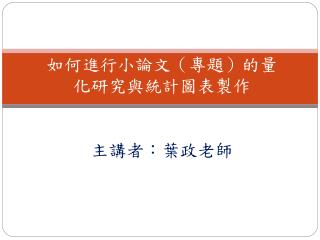 如何進行小論文（專題）的量化研究與統計圖表製作

主講者：葉政老師